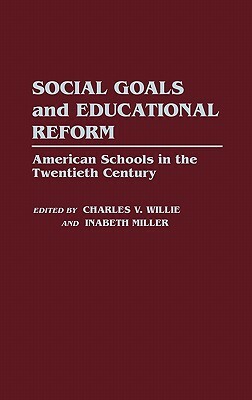 SOCIAL GOALS and EDUCATIONAL REFORM

American Schools in the Twentieth Century

EDITED BY CHARLES V. WILLIE
AND INABETH MILLER